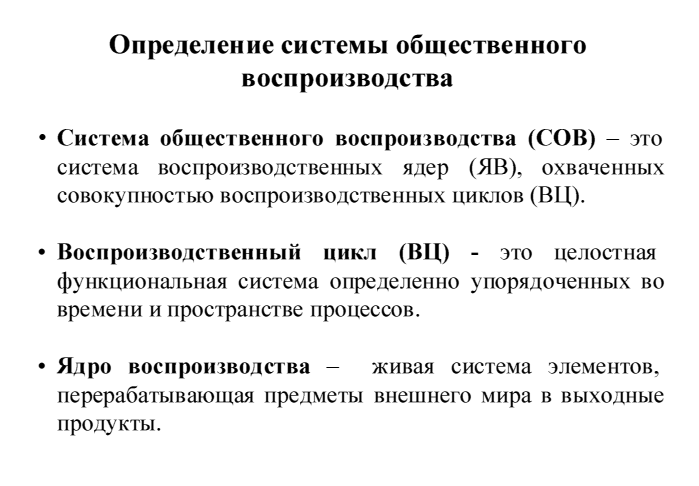 Определение системы общественного воспроизводства

• Система общественного воспроизводства (СОВ) – это система воспроизводственных ядер (ЯВ), охваченных совокупностью воспроизводственных циклов (ВЦ).

• Воспроизводственный цикл (ВЦ) - это целостная функциональная система определенно упорядоченных во времени и пространстве процессов.

• Ядро воспроизводства – живая система элементов, перерабатывающая предметы внешнего мира в выходные продукты.